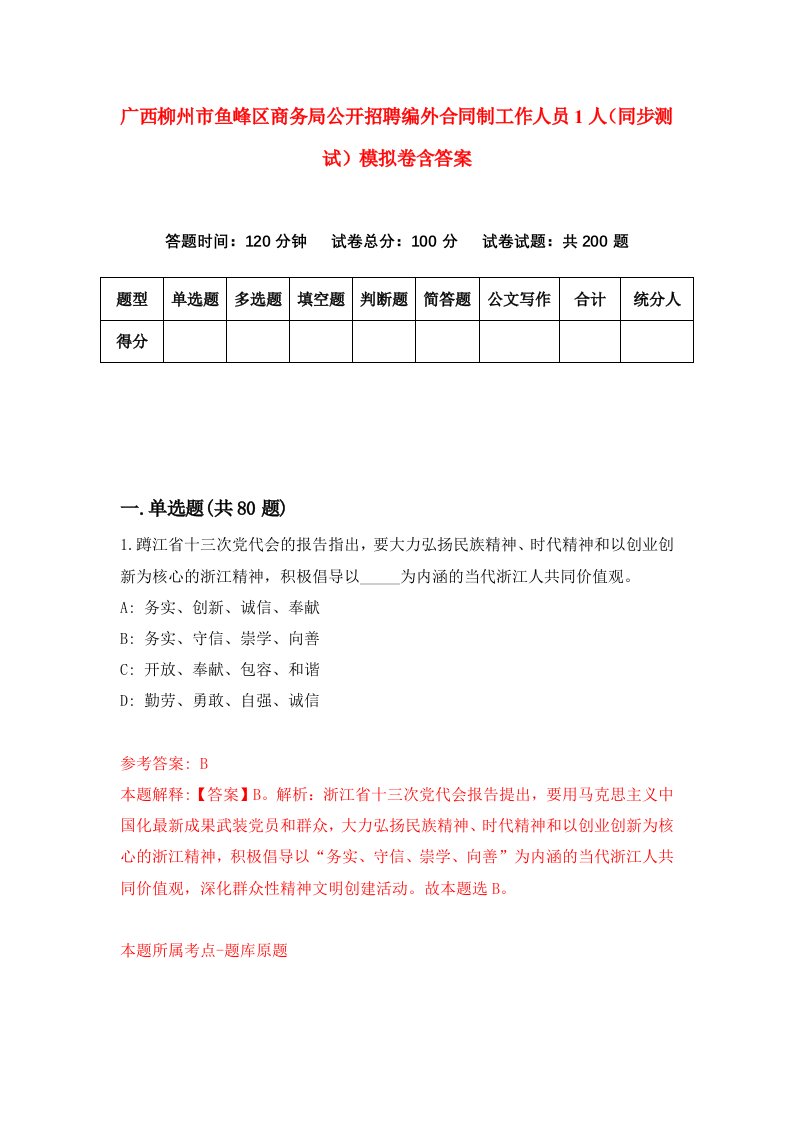 广西柳州市鱼峰区商务局公开招聘编外合同制工作人员1人（同步测试）模拟卷含答案

答题时间：120分钟　试卷总分：100分　试卷试题：共200题

| 题型 | 单选题 | 多选题 | 填空题 | 判断题 | 简答题 | 公文写作 | 合计 | 统分人 |
|---|---|---|---|---|---|---|---|---|
| 得分 | | | | | | | | |

一.单选题(共80题)

1.蹲江省十三次党代会的报告指出，要大力弘扬民族精神、时代精神和以创业创新为核心的浙江精神，积极倡导以_____为内涵的当代浙江人共同价值观。
A: 务实、创新、诚信、奉献
B: 务实、守信、崇学、向善
C: 开放、奉献、包容、和谐
D: 勤劳、勇敢、自强、诚信

参考答案: B
本题解释:【答案】B。解析：浙江省十三次党代会报告提出，要用马克思主义中国化最新成果武装党员和群众，大力弘扬民族精神、时代精神和以创业创新为核心的浙江精神，积极倡导以“务实、守信、崇学、向善”为内涵的当代浙江人共同价值观，深化群众性精神文明创建活动。故本题选B。

本题所属考点-题库原题